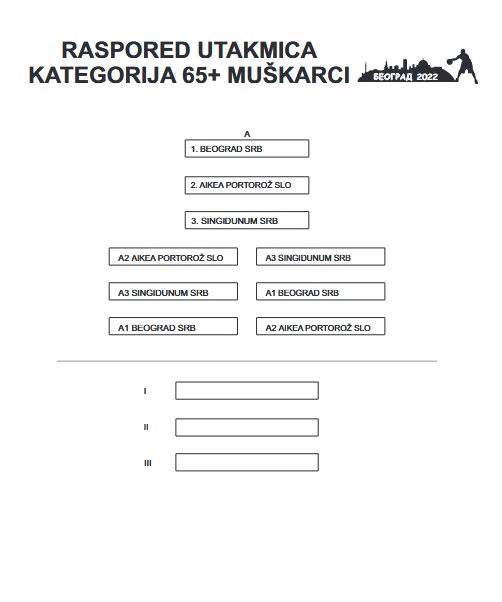 RASPORED UTAKMICA
KATEGORIJA 65+ MUŠKARCI

БЕОГРАД 2022

A

1. BEOGRAD SRB

2. AIKEA PORTOROŽ SLO

3. SINGIDUNUM SRB

A2 AIKEA PORTOROŽ SLO

A3 SINGIDUNUM SRB

A3 SINGIDUNUM SRB

A1 BEOGRAD SRB

A1 BEOGRAD SRB

A2 AIKEA PORTOROŽ SLO

I

II

III